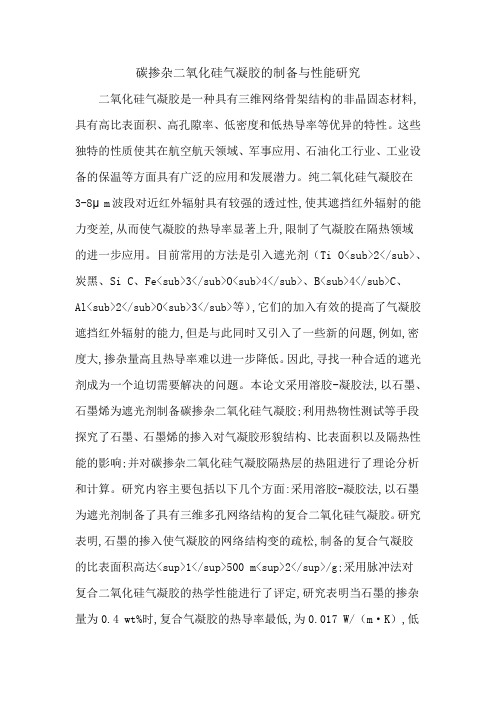 碳掺杂二氧化硅气凝胶的制备与性能研究

二氧化硅气凝胶是一种具有三维网络骨架结构的非晶固态材料，具有高比表面积、高孔隙率、低密度和低热导率等优异的特性。这些独特的性质使其在航空航天领域、军事应用、石油化工行业、工业设备的保温等方面具有广泛的应用和发展潜力。纯二氧化硅气凝胶在3-8μ m波段对近红外辐射具有较强的透过性，使其遮挡红外辐射的能力变差，从而使气凝胶的热导率显著上升，限制了气凝胶在隔热领域的进一步应用。目前常用的方法是引入遮光剂（Ti O<sub>2</sub>、炭黑、Si C、Fe<sub>3</sub>O<sub>4</sub>、B<sub>4</sub>C、Al<sub>2</sub>O<sub>3</sub>等），它们的加入有效的提高了气凝胶遮挡红外辐射的能力，但是与此同时又引入了一些新的问题，例如，密度大，掺杂量高且热导率难以进一步降低。因此，寻找一种合适的遮光剂成为一个迫切需要解决的问题。本论文采用溶胶-凝胶法，以石墨、石墨烯为遮光剂制备碳掺杂二氧化硅气凝胶；利用热物性测试等手段探究了石墨、石墨烯的掺入对气凝胶形貌结构、比表面积以及隔热性能的影响；并对碳掺杂二氧化硅气凝胶隔热层的热阻进行了理论分析和计算。研究内容主要包括以下几个方面：采用溶胶-凝胶法，以石墨为遮光剂制备了具有三维多孔网络结构的复合二氧化硅气凝胶。研究表明，石墨的掺入使气凝胶的网络结构变的疏松，制备的复合气凝胶的比表面积高达<sup>1</sup>500 m<sup>2</sup>/g；采用脉冲法对复合二氧化硅气凝胶的热学性能进行了评定，研究表明当石墨的掺杂量为0.4 wt%时，复合气凝胶的热导率最低，为0.017 W/（m·K），低